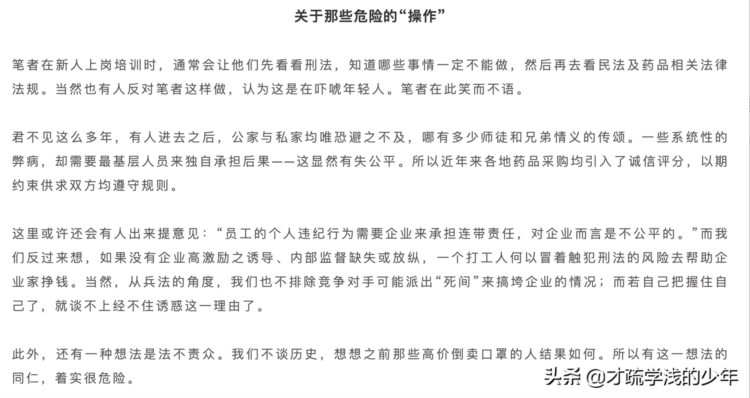 关于那些危险的“操作”

笔者在新人上岗培训时，通常会让他们先看看刑法，知道哪些事情一定不能做，然后再去看民法及药品相关法律法规。当然也有人反对笔者这样做，认为这是在吓唬年轻人。笔者在此笑而不语。

君不见这么多年，有人进去之后，公家与私家均唯恐避之不及，哪有多少师徒和兄弟情义的传颂。一些系统性的弊病，却需要最基层人员来独自承担后果——这显然有失公平。所以近年来各地药品采购均引入了诚信评分，以期约束供求双方均遵守规则。

这里或许还会有人出来提意见：“员工的个人违纪行为需要企业来承担连带责任，对企业而言是不公平的。”而我们反过来想，如果没有企业高激励之诱导、内部监督缺失或放纵，一个打工人何以冒着触犯刑法的风险去帮助企业家挣钱。当然，从兵法的角度，我们也不排除竞争对手可能派出“死间”来搞垮企业的情况；而若自己把握住自己了，就谈不上经不住诱惑这一理由了。

此外，还有一种想法是法不责众。我们不谈历史，想想之前那些高价倒卖口罩的人结果如何。所以有这一想法的同仁，着实很危险。

头条 @才疏学浅的少年